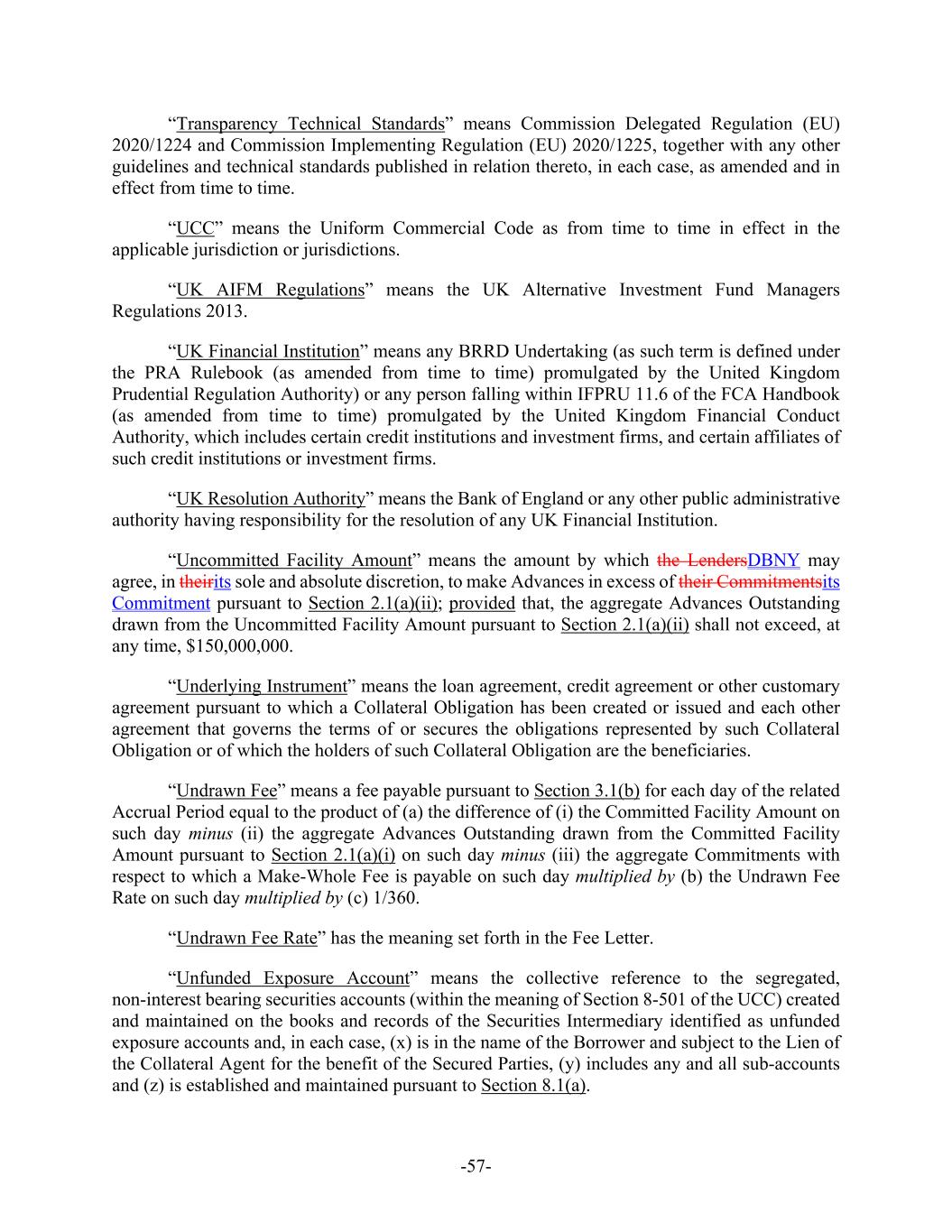 "Transparency Technical Standards" means Commission Delegated Regulation (EU) 2020/1224 and Commission Implementing Regulation (EU) 2020/1225, together with any other guidelines and technical standards published in relation thereto, in each case, as amended and in effect from time to time.

"UCC" means the Uniform Commercial Code as from time to time in effect in the applicable jurisdiction or jurisdictions.

"UK AIFM Regulations" means the UK Alternative Investment Fund Managers Regulations 2013.

"UK Financial Institution" means any BRRD Undertaking (as such term is defined under the PRA Rulebook (as amended from time to time) promulgated by the United Kingdom Prudential Regulation Authority) or any person falling within IFPRU 11.6 of the FCA Handbook (as amended from time to time) promulgated by the United Kingdom Financial Conduct Authority, which includes certain credit institutions and investment firms, and certain affiliates of such credit institutions or investment firms.

"UK Resolution Authority" means the Bank of England or any other public administrative authority having responsibility for the resolution of any UK Financial Institution.

"Uncommitted Facility Amount" means the amount by which the LendersDBNY may agree, in theirits sole and absolute discretion, to make Advances in excess of their Commitmentsits Commitment pursuant to Section 2.1(a)(ii); provided that, the aggregate Advances Outstanding drawn from the Uncommitted Facility Amount pursuant to Section 2.1(a)(ii) shall not exceed, at any time, $150,000,000.

"Underlying Instrument" means the loan agreement, credit agreement or other customary agreement pursuant to which a Collateral Obligation has been created or issued and each other agreement that governs the terms of or secures the obligations represented by such Collateral Obligation or of which the holders of such Collateral Obligation are the beneficiaries.

"Undrawn Fee" means a fee payable pursuant to Section 3.1(b) for each day of the related Accrual Period equal to the product of (a) the difference of (i) the Committed Facility Amount on such day minus (ii) the aggregate Advances Outstanding drawn from the Committed Facility Amount pursuant to Section 2.1(a)(i) on such day minus (iii) the aggregate Commitments with respect to which a Make-Whole Fee is payable on such day multiplied by (b) the Undrawn Fee Rate on such day multiplied by (c) 1/360.

"Undrawn Fee Rate" has the meaning set forth in the Fee Letter.

"Unfunded Exposure Account" means the collective reference to the segregated, non-interest bearing securities accounts (within the meaning of Section 8-501 of the UCC) created and maintained on the books and records of the Securities Intermediary identified as unfunded exposure accounts and, in each case, (x) is in the name of the Borrower and subject to the Lien of the Collateral Agent for the benefit of the Secured Parties, (y) includes any and all sub-accounts and (z) is established and maintained pursuant to Section 8.1(a).

-57-